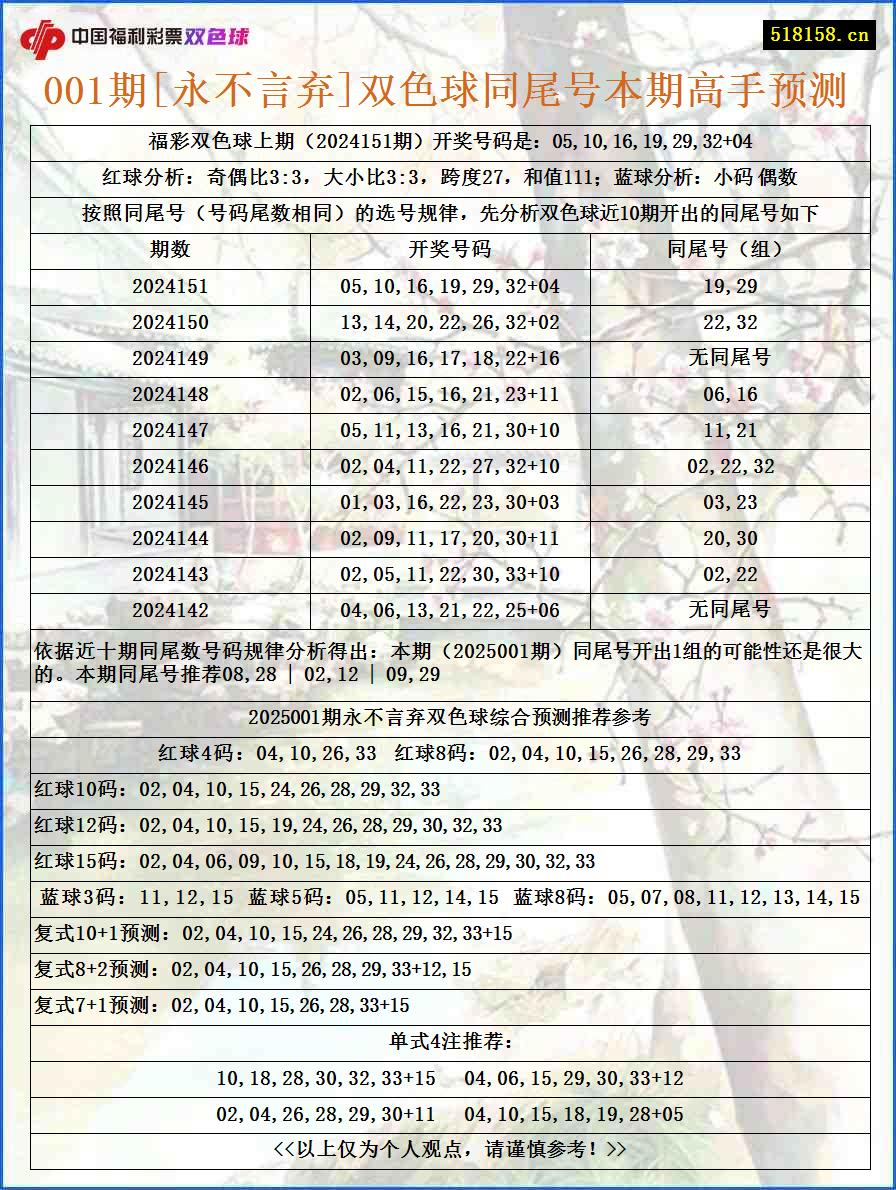 中国福利彩票双色球

518158.cn

001期[永不言弃]双色球同尾号本期高手预测

福彩双色球上期（2024151期）开奖号码是：05,10,16,19,29,32+04

红球分析：奇偶比3:3，大小比3:3，跨度27，和值111；蓝球分析：小码 偶数

按照同尾号（号码尾数相同）的选号规律，先分析双色球近10期开出的同尾号如下

| 期数 | 开奖号码 | 同尾号（组） |
|---|---|---|
| 2024151 | 05,10,16,19,29,32+04 | 19,29 |
| 2024150 | 13,14,20,22,26,32+02 | 22,32 |
| 2024149 | 03,09,16,17,18,22+16 | 无同尾号 |
| 2024148 | 02,06,15,16,21,23+11 | 06,16 |
| 2024147 | 05,11,13,16,21,30+10 | 11,21 |
| 2024146 | 02,04,11,22,27,32+10 | 02,22,32 |
| 2024145 | 01,03,16,22,23,30+03 | 03,23 |
| 2024144 | 02,09,11,17,20,30+11 | 20,30 |
| 2024143 | 02,05,11,22,30,33+10 | 02,22 |
| 2024142 | 04,06,13,21,22,25+06 | 无同尾号 |

依据近十期同尾数号码规律分析得出：本期（2025001期）同尾号开出1组的可能性还是很大的。本期同尾号推荐08,28 | 02,12 | 09,29

2025001期永不言弃双色球综合预测推荐参考

红球4码：04,10,26,33 红球8码：02,04,10,15,26,28,29,33

红球10码：02,04,10,15,24,26,28,29,32,33

红球12码：02,04,10,15,19,24,26,28,29,30,32,33

红球15码：02,04,06,09,10,15,18,19,24,26,28,29,30,32,33

蓝球3码：11,12,15 蓝球5码：05,11,12,14,15 蓝球8码：05,07,08,11,12,13,14,15

复式10+1预测：02,04,10,15,24,26,28,29,32,33+15

复式8+2预测：02,04,10,15,26,28,29,33+12,15

复式7+1预测：02,04,10,15,26,28,33+15

单式4注推荐：

10,18,28,30,32,33+15 04,06,15,29,30,33+12

02,04,26,28,29,30+11 04,10,15,18,19,28+05

<<以上仅为个人观点，请谨慎参考！>>